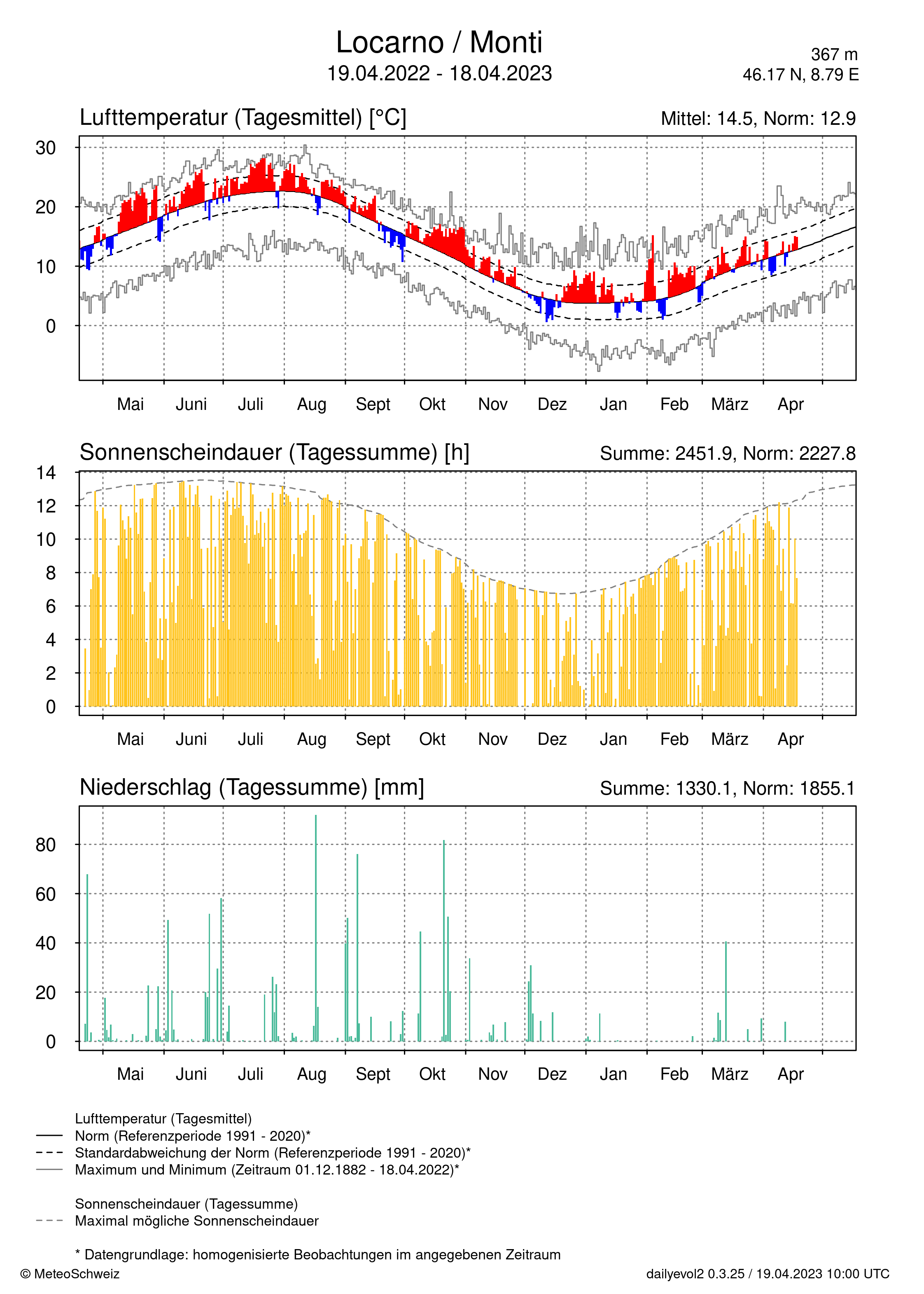 Locarno / Monti
19.04.2022 - 18.04.2023

367 m
46.17 N, 8.79 E

Lufttemperatur (Tagesmittel) [°C]
Mittel: 14.5, Norm: 12.9

30
20
10
0

Mai Juni Juli Aug Sept Okt Nov Dez Jan Feb März Apr

Sonnenscheindauer (Tagessumme) [h]
Summe: 2451.9, Norm: 2227.8

14
12
10
8
6
4
2
0

Mai Juni Juli Aug Sept Okt Nov Dez Jan Feb März Apr

Niederschlag (Tagessumme) [mm]
Summe: 1330.1, Norm: 1855.1

80
60
40
20
0

Mai Juni Juli Aug Sept Okt Nov Dez Jan Feb März Apr

Lufttemperatur (Tagesmittel)
Norm (Referenzperiode 1991 - 2020)*
Standardabweichung der Norm (Referenzperiode 1991 - 2020)*
Maximum und Minimum (Zeitraum 01.12.1882 - 18.04.2022)*

Sonnenscheindauer (Tagessumme)
Maximal mögliche Sonnenscheindauer

* Datengrundlage: homogenisierte Beobachtungen im angegebenen Zeitraum

© MeteoSchweiz
dailyevol2 0.3.25 / 19.04.2023 10:00 UTC